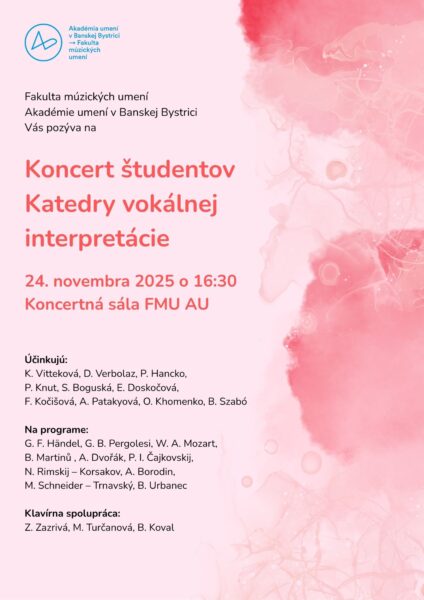 Akadémia umení v Banskej Bystrici → Fakulta múzických umení

Fakulta múzických umení
Akadémie umení v Banskej Bystrici
Vás pozýva na

Koncert študentov Katedry vokálnej interpretácie

24. novembra 2025 o 16:30
Koncertná sála FMU AU

Účinkujú:
K. Vitteková, D. Verbolaz, P. Hancko, P. Knut, S. Boguská, E. Doskočová, F. Kočišová, A. Patakyová, O. Khomenko, B. Szabó

Na programe:
G. F. Händel, G. B. Pergolesi, W. A. Mozart, B. Martinů , A. Dvořák, P. I. Čajkovskij, N. Rimskij – Korsakov, A. Borodin, M. Schneider – Trnavský, B. Urbanec

Klavírna spolupráca:
Z. Zazrivá, M. Turčanová, B. Koval